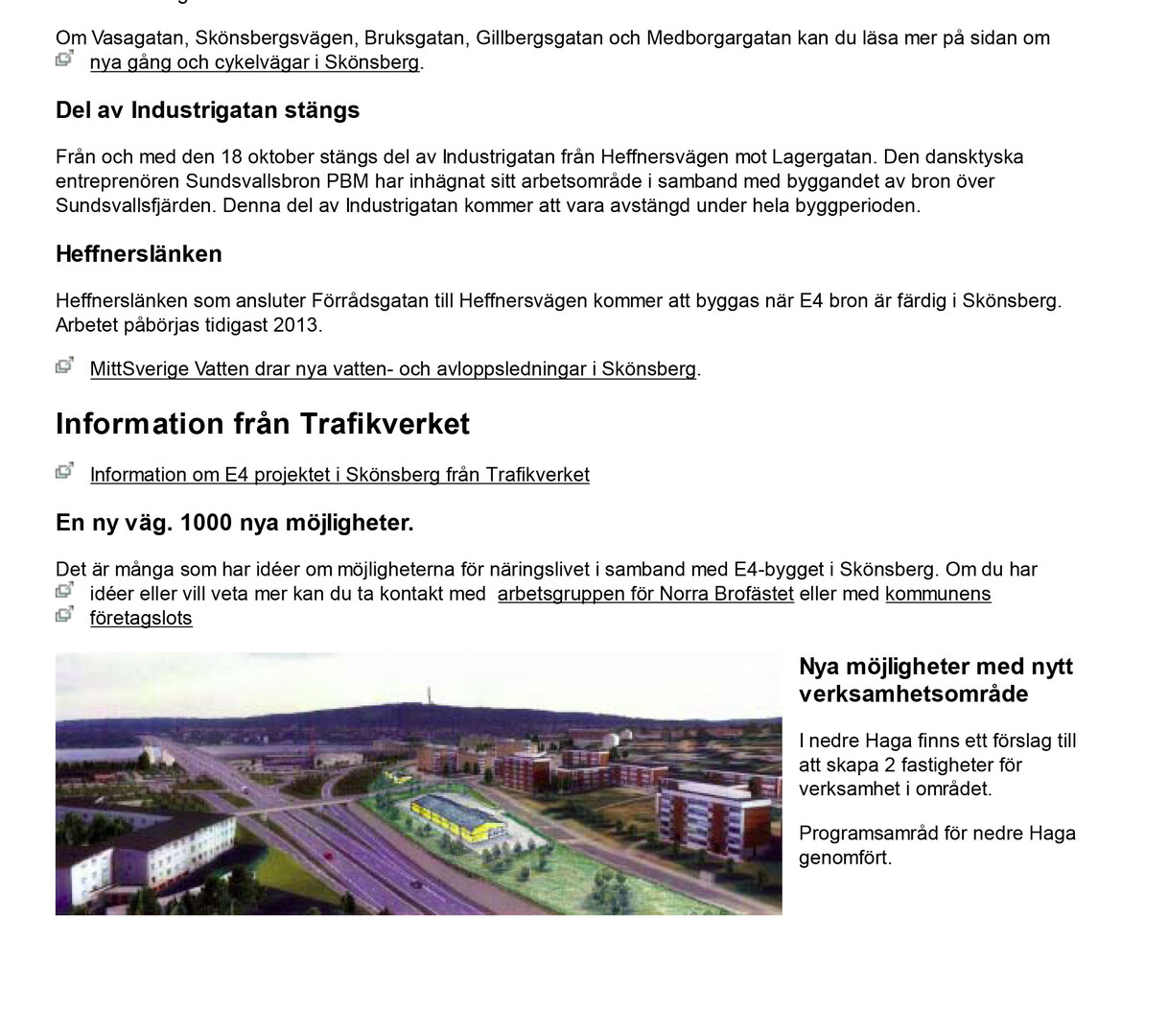 Om Vasagatan, Skönsbergsvägen, Bruksgatan, Gillbergsgatan och Medborgargatan kan du läsa mer på sidan om nya gång och cykelvägar i Skönsberg.

Del av Industrigatan stängs

Från och med den 18 oktober stängs del av Industrigatan från Heffnersvägen mot Lagergatan. Den dansktyska entreprenören Sundsvallsbron PBM har inhägnat sitt arbetsområde i samband med byggandet av bron över Sundsvallsfjärden. Denna del av Industrigatan kommer att vara avstängd under hela byggperioden.

Heffnerslänken

Heffnerslänken som ansluter Förrådsgatan till Heffnersvägen kommer att byggas när E4 bron är färdig i Skönsberg. Arbetet påbörjas tidigast 2013.

MittSverige Vatten drar nya vatten- och avloppsledningar i Skönsberg.

Information från Trafikverket

Information om E4 projektet i Skönsberg från Trafikverket

En ny väg. 1000 nya möjligheter.

Det är många som har idéer om möjligheterna för näringslivet i samband med E4-bygget i Skönsberg. Om du har idéer eller vill veta mer kan du ta kontakt med arbetsgruppen för Norra Brofästet eller med kommunens företagslots

Nya möjligheter med nytt verksamhetsområde

I nedre Haga finns ett förslag till att skapa 2 fastigheter för verksamhet i området.

Programsamråd för nedre Haga genomfört.